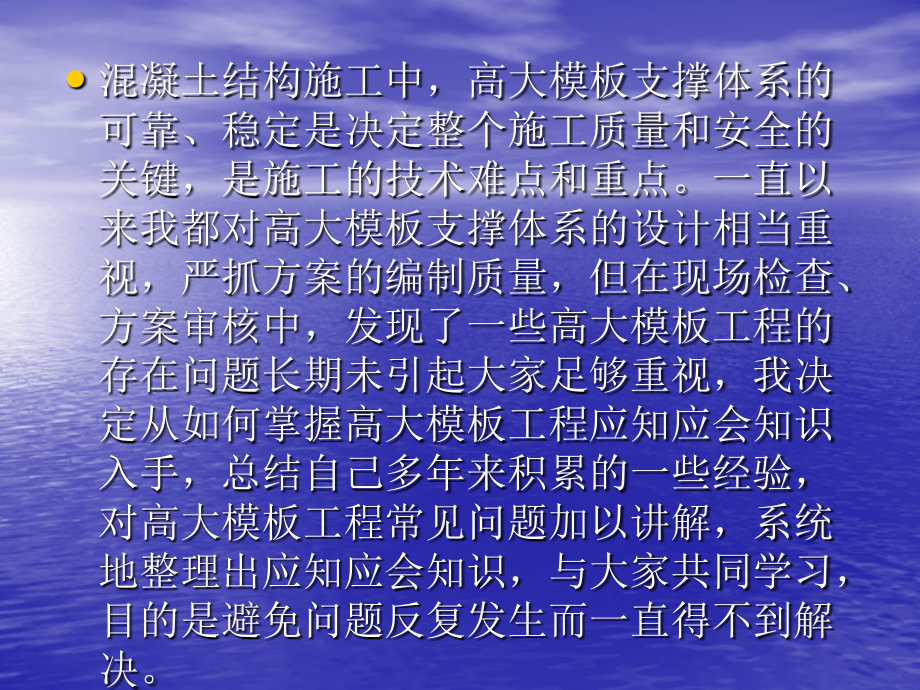 • 混凝土结构施工中，高大模板支撑体系的可靠、稳定是决定整个施工质量和安全的关键，是施工的技术难点和重点。一直以来我都对高大模板支撑体系的设计相当重视，严抓方案的编制质量，但在现场检查、方案审核中，发现了一些高大模板工程的存在问题长期未引起大家足够重视，我决定从如何掌握高大模板工程应知应会知识入手，总结自己多年来积累的一些经验，对高大模板工程常见问题加以讲解，系统地整理出应知应会知识，与大家共同学习，目的是避免问题反复发生而一直得不到解决。